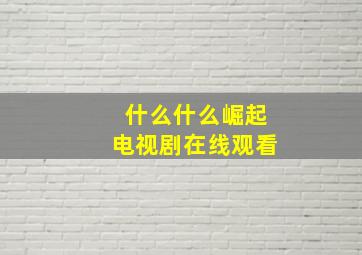 什么什么崛起
电视剧在线观看